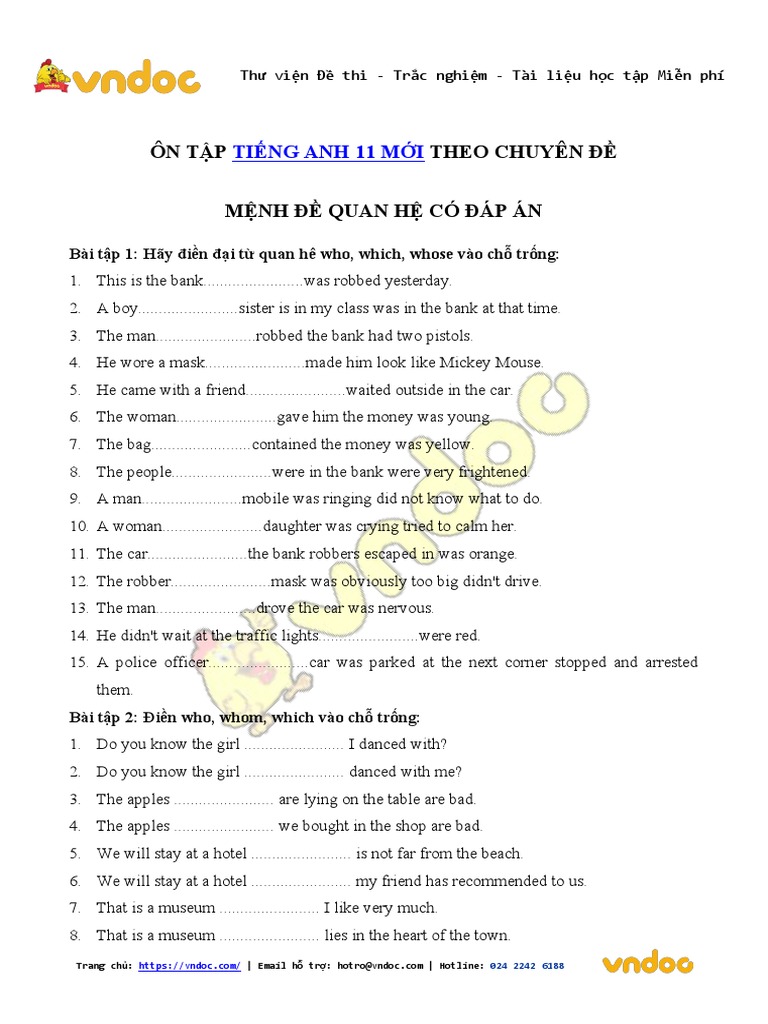 vndoc Thư viện Đề thi - Trắc nghiệm - Tài liệu học tập Miễn phí

ÔN TẬP TIẾNG ANH 11 MỚI THEO CHUYÊN ĐỀ

MỆNH ĐỀ QUAN HỆ CÓ ĐÁP ÁN

Bài tập 1: Hãy điền đại từ quan hê who, which, whose vào chỗ trống:
1. This is the bank........................was robbed yesterday.
2. A boy........................sister is in my class was in the bank at that time.
3. The man........................robbed the bank had two pistols.
4. He wore a mask........................made him look like Mickey Mouse.
5. He came with a friend........................waited outside in the car.
6. The woman........................gave him the money was young.
7. The bag........................contained the money was yellow.
8. The people........................were in the bank were very frightened.
9. A man........................mobile was ringing did not know what to do.
10. A woman........................daughter was crying tried to calm her.
11. The car........................the bank robbers escaped in was orange.
12. The robber........................mask was obviously too big didn't drive.
13. The man........................drove the car was nervous.
14. He didn't wait at the traffic lights........................were red.
15. A police officer........................car was parked at the next corner stopped and arrested them.

Bài tập 2: Điền who, whom, which vào chỗ trống:
1. Do you know the girl ........................ I danced with?
2. Do you know the girl ........................ danced with me?
3. The apples ........................ are lying on the table are bad.
4. The apples ........................ we bought in the shop are bad.
5. We will stay at a hotel ........................ is not far from the beach.
6. We will stay at a hotel ........................ my friend has recommended to us.
7. That is a museum ........................ I like very much.
8. That is a museum ........................ lies in the heart of the town.

Trang chủ: https://vndoc.com/ | Email hỗ trợ: hotro@vndoc.com | Hotline: 024 2242 6188 vndoc